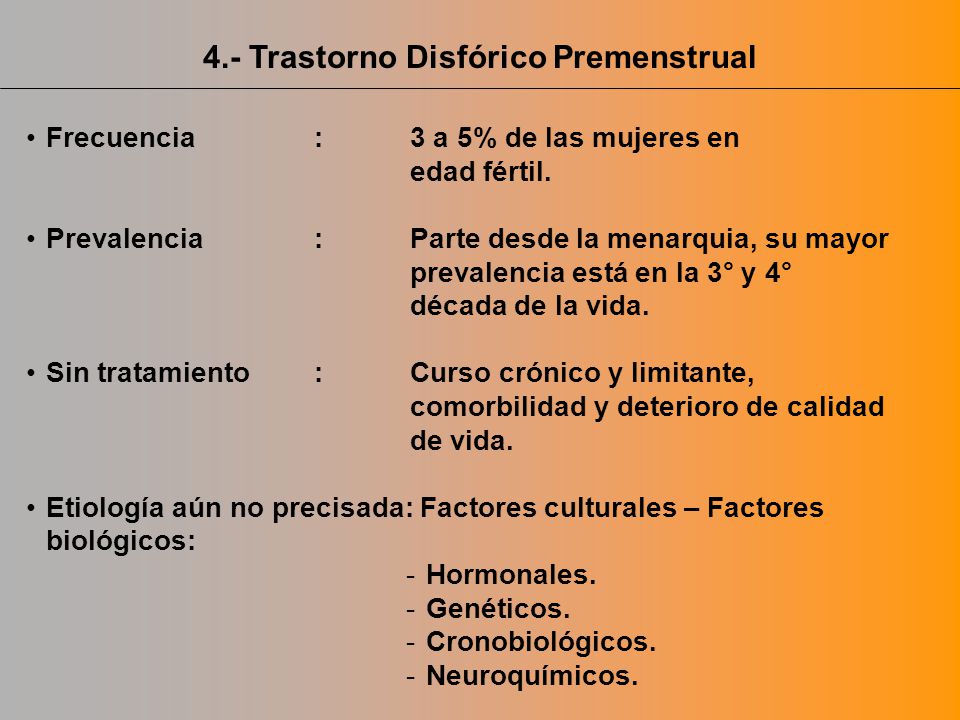 4.- Trastorno Disfórico Premenstrual

• Frecuencia : 3 a 5% de las mujeres en edad fértil.

• Prevalencia : Parte desde la menarquia, su mayor prevalencia está en la 3° y 4° década de la vida.

• Sin tratamiento : Curso crónico y limitante, comorbilidad y deterioro de calidad de vida.

• Etiología aún no precisada: Factores culturales – Factores biológicos:

- Hormonales.
- Genéticos.
- Cronobiológicos.
- Neuroquímicos.